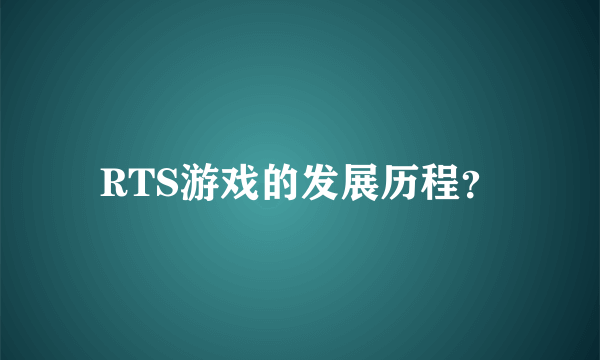 RTS游戏的发展历程?